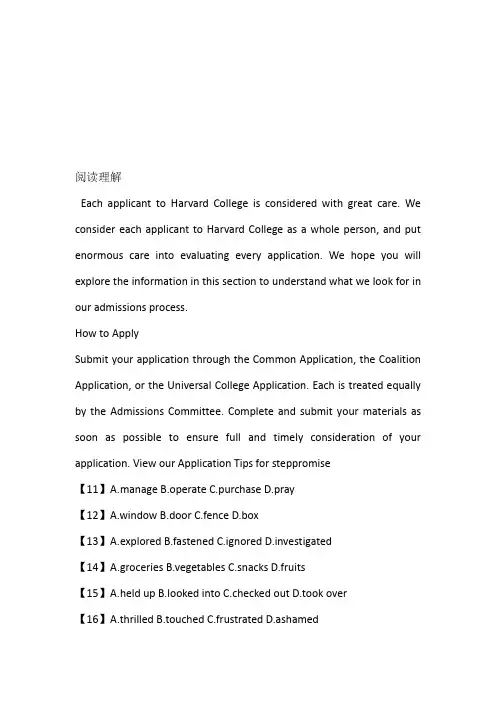 阅读理解

Each applicant to Harvard College is considered with great care. We consider each applicant to Harvard College as a whole person, and put enormous care into evaluating every application. We hope you will explore the information in this section to understand what we look for in our admissions process.

How to Apply

Submit your application through the Common Application, the Coalition Application, or the Universal College Application. Each is treated equally by the Admissions Committee. Complete and submit your materials as soon as possible to ensure full and timely consideration of your application. View our Application Tips for steppromise

【11】A.manage B.operate C.purchase D.pray

【12】A.window B.door C.fence D.box

【13】A.explored B.fastened C.ignored D.investigated

【14】A.groceries B.vegetables C.snacks D.fruits

【15】A.held up B.looked into C.checked out D.took over

【16】A.thrilled B.touched C.frustrated D.ashamed